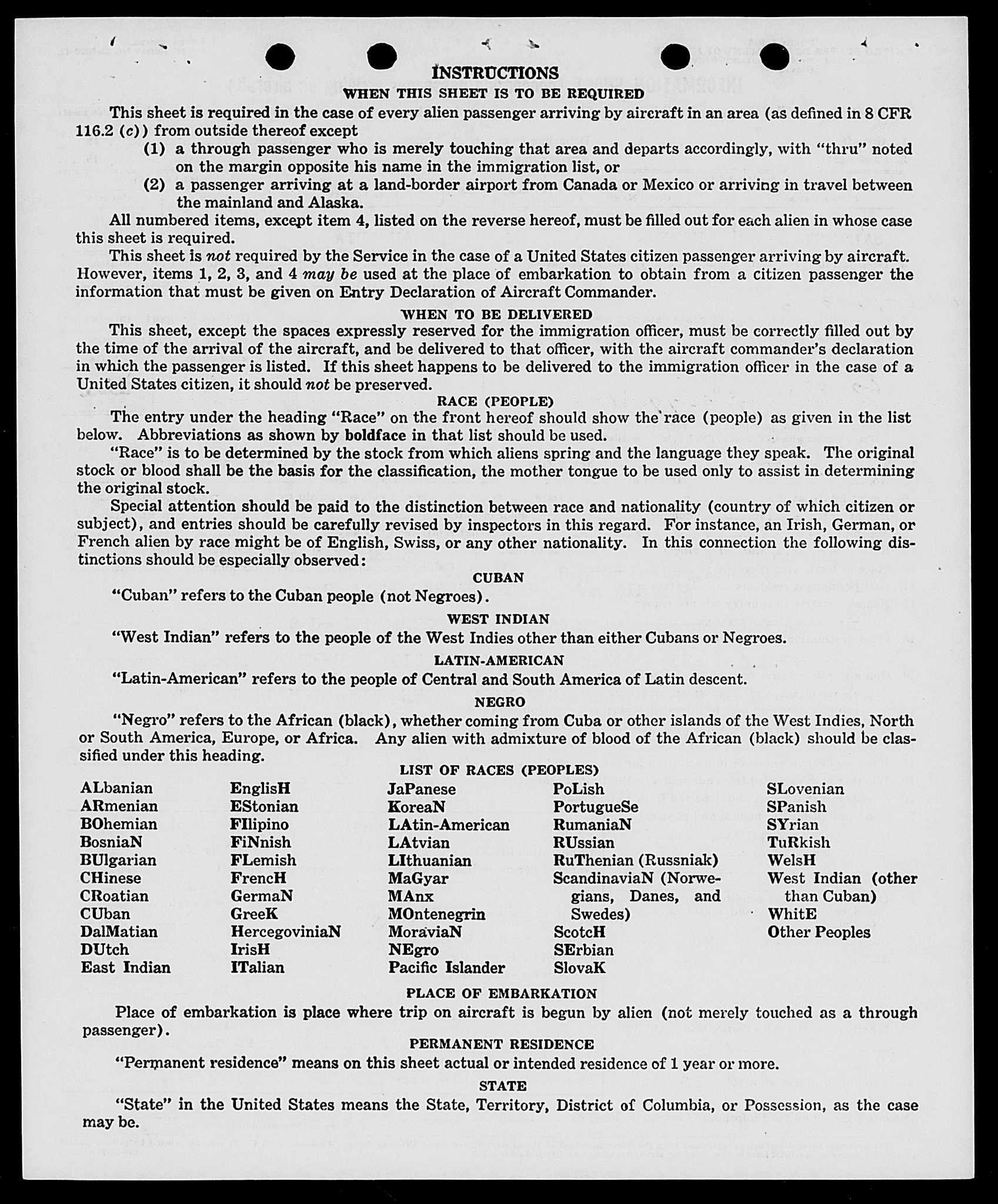 INSTRUCTIONS

WHEN THIS SHEET IS TO BE REQUIRED

This sheet is required in the case of every alien passenger arriving by aircraft in an area (as defined in 8 CFR 116.2 (c)) from outside thereof except

(1) a through passenger who is merely touching that area and departs accordingly, with "thru" noted on the margin opposite his name in the immigration list, or

(2) a passenger arriving at a land-border airport from Canada or Mexico or arriving in travel between the mainland and Alaska.

All numbered items, except item 4, listed on the reverse hereof, must be filled out for each alien in whose case this sheet is required.

This sheet is not required by the Service in the case of a United States citizen passenger arriving by aircraft. However, items 1, 2, 3, and 4 may be used at the place of embarkation to obtain from a citizen passenger the information that must be given on Entry Declaration of Aircraft Commander.

WHEN TO BE DELIVERED

This sheet, except the spaces expressly reserved for the immigration officer, must be correctly filled out by the time of the arrival of the aircraft, and be delivered to that officer, with the aircraft commander's declaration in which the passenger is listed. If this sheet happens to be delivered to the immigration officer in the case of a United States citizen, it should not be preserved.

RACE (PEOPLE)

The entry under the heading "Race" on the front hereof should show the race (people) as given in the list below. Abbreviations as shown by boldface in that list should be used.

"Race" is to be determined by the stock from which aliens spring and the language they speak. The original stock or blood shall be the basis for the classification, the mother tongue to be used only to assist in determining the original stock.

Special attention should be paid to the distinction between race and nationality (country of which citizen or subject), and entries should be carefully revised by inspectors in this regard. For instance, an Irish, German, or French alien by race might be of English, Swiss, or any other nationality. In this connection the following distinctions should be especially observed:

CUBAN

"Cuban" refers to the Cuban people (not Negroes).

WEST INDIAN

"West Indian" refers to the people of the West Indies other than either Cubans or Negroes.

LATIN-AMERICAN

"Latin-American" refers to the people of Central and South America of Latin descent.

NEGRO

"Negro" refers to the African (black), whether coming from Cuba or other islands of the West Indies, North or South America, Europe, or Africa. Any alien with admixture of blood of the African (black) should be classified under this heading.

LIST OF RACES (PEOPLES)

ALbanian
ARmenian
BOhemian
BosniaN
BUlgarian
CHinese
CRoatian
CUban
DalMatian
DUtch
East Indian

EnglisH
EStonian
FIlipino
FiNnish
FLemish
FrencH
GermaN
GreeK
HercegoviniaN
IrisH
ITalian

JaPanese
KoreaN
LAtin-American
LAtvian
LIthuanian
MaGyar
MAnx
MOntenegrin
MoraviaN
NEgro
Pacific Islander

PoLish
PortugueSe
RumaniaN
RUssian
RuThenian (Russniak)
ScandinaviaN (Norwegians, Danes, and Swedes)
ScotcH
SErbian
SlovaK

SLovenian
SPanish
SYrian
TuRkish
WelsH
West Indian (other than Cuban)
WhitE
Other Peoples

PLACE OF EMBARKATION

Place of embarkation is place where trip on aircraft is begun by alien (not merely touched as a through passenger).

PERMANENT RESIDENCE

"Permanent residence" means on this sheet actual or intended residence of 1 year or more.

STATE

"State" in the United States means the State, Territory, District of Columbia, or Possession, as the case may be.